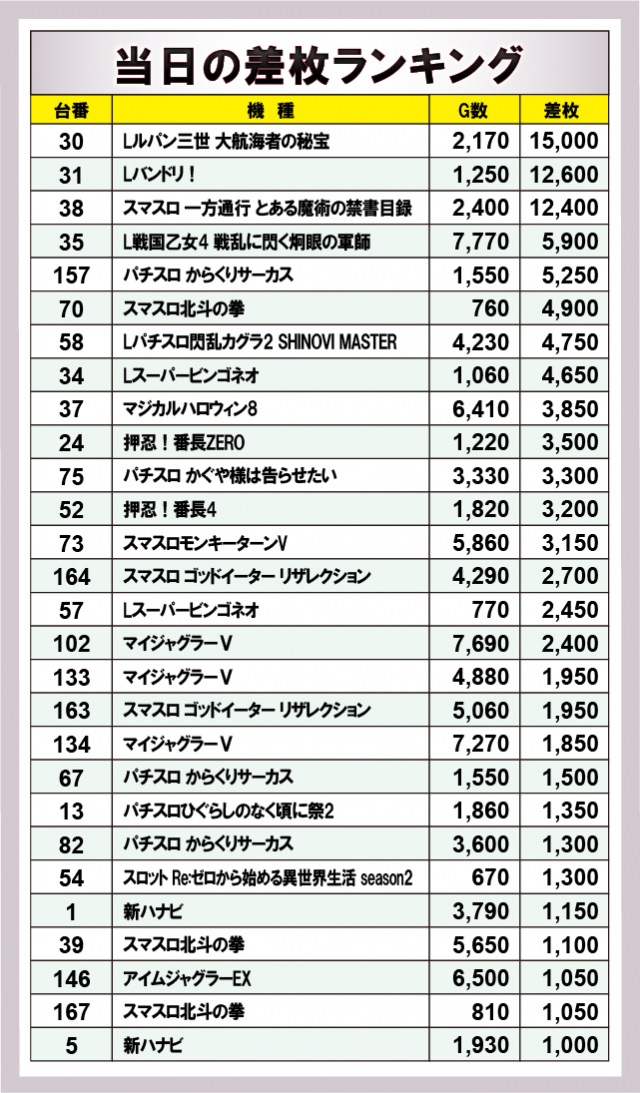 当日の差枚ランキング

| 台番 | 機 種 | G数 | 差枚 |
|---|---|---|---|
| 30 | Lルパン三世 大航海者の秘宝 | 2,170 | 15,000 |
| 31 | Lバンドリ！ | 1,250 | 12,600 |
| 38 | スマスロ 一方通行 とある魔術の禁書目録 | 2,400 | 12,400 |
| 35 | L戦国乙女4 戦乱に閃く炯眼の軍師 | 7,770 | 5,900 |
| 157 | パチスロ からくりサーカス | 1,550 | 5,250 |
| 70 | スマスロ北斗の拳 | 760 | 4,900 |
| 58 | Lパチスロ閃乱カグラ2 SHINOVI MASTER | 4,230 | 4,750 |
| 34 | Lスーパービンゴネオ | 1,060 | 4,650 |
| 37 | マジカルハロウィン8 | 6,410 | 3,850 |
| 24 | 押忍！番長ZERO | 1,220 | 3,500 |
| 75 | パチスロ かぐや様は告らせたい | 3,330 | 3,300 |
| 52 | 押忍！番長4 | 1,820 | 3,200 |
| 73 | スマスロモンキーターンV | 5,860 | 3,150 |
| 164 | スマスロ ゴッドイーター リザレクション | 4,290 | 2,700 |
| 57 | Lスーパービンゴネオ | 770 | 2,450 |
| 102 | マイジャグラーV | 7,690 | 2,400 |
| 133 | マイジャグラーV | 4,880 | 1,950 |
| 163 | スマスロ ゴッドイーター リザレクション | 5,060 | 1,950 |
| 134 | マイジャグラーV | 7,270 | 1,850 |
| 67 | パチスロ からくりサーカス | 1,550 | 1,500 |
| 13 | パチスロひぐらしのなく頃に祭2 | 1,860 | 1,350 |
| 82 | パチスロ からくりサーカス | 3,600 | 1,300 |
| 54 | スロット Re:ゼロから始める異世界生活 season2 | 670 | 1,300 |
| 1 | 新ハナビ | 3,790 | 1,150 |
| 39 | スマスロ北斗の拳 | 5,650 | 1,100 |
| 146 | アイムジャグラーEX | 6,500 | 1,050 |
| 167 | スマスロ北斗の拳 | 810 | 1,050 |
| 5 | 新ハナビ | 1,930 | 1,000 |